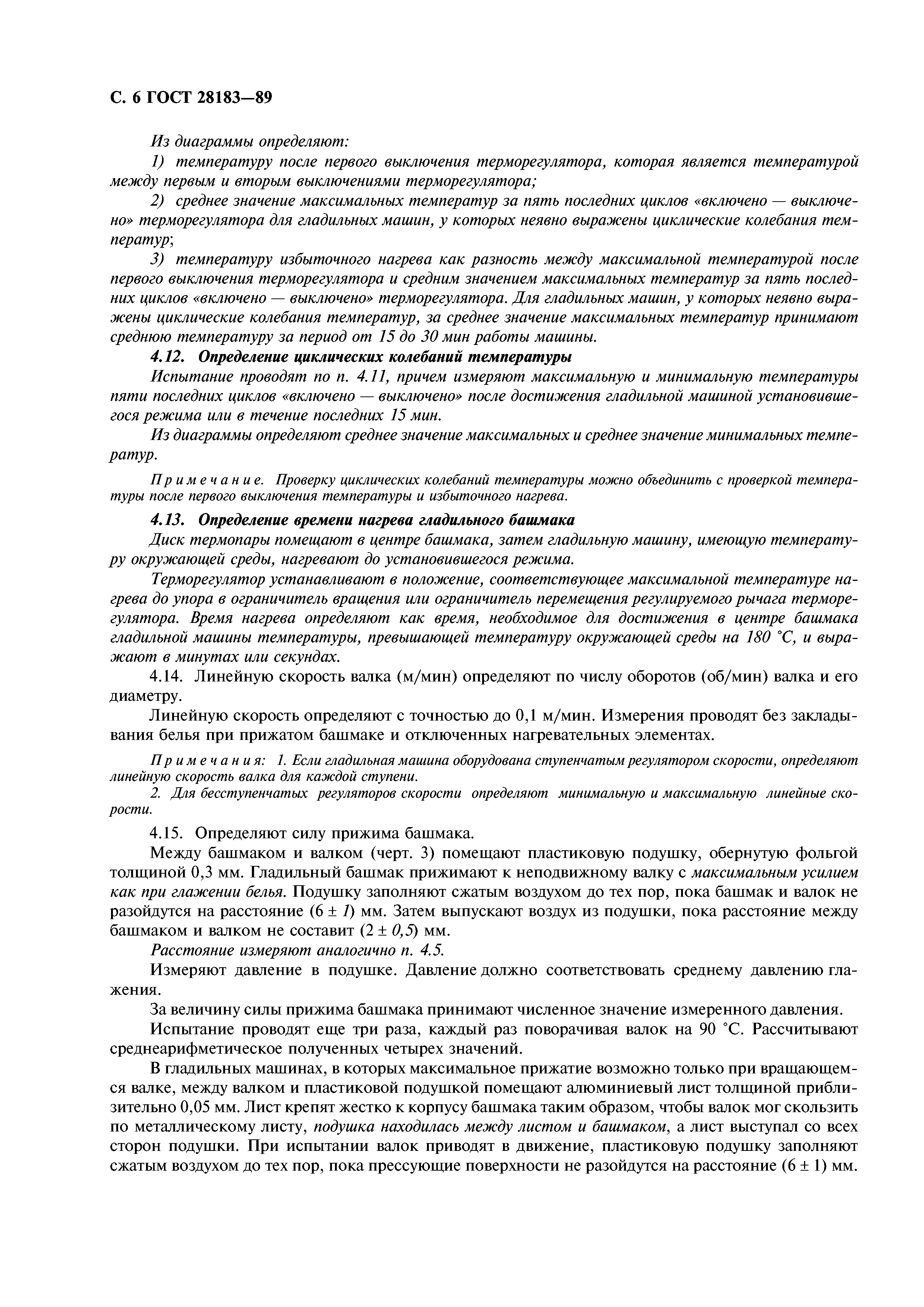 С. 6 ГОСТ 28183—89

Из диаграммы определяют:

1) температуру после первого выключения терморегулятора, которая является температурой между первым и вторым выключениями терморегулятора;

2) среднее значение максимальных температур за пять последних циклов «включено — выключено» терморегулятора для гладильных машин, у которых неявно выражены циклические колебания температур;

3) температуру избыточного нагрева как разность между максимальной температурой после первого выключения терморегулятора и средним значением максимальных температур за пять последних циклов «включено — выключено» терморегулятора. Для гладильных машин, у которых неявно выражены циклические колебания температур, за среднее значение максимальных температур принимают среднюю температуру за период от 15 до 30 мин работы машины.

4.12. Определение циклических колебаний температуры

Испытание проводят по п. 4.11, причем измеряют максимальную и минимальную температуры пяти последних циклов «включено — выключено» после достижения гладильной машиной установившегося режима или в течение последних 15 мин.

Из диаграммы определяют среднее значение максимальных и среднее значение минимальных температур.

Примечание. Проверку циклических колебаний температуры можно объединить с проверкой температуры после первого выключения температуры и избыточного нагрева.

4.13. Определение времени нагрева гладильного башмака

Диск термопары помещают в центре башмака, затем гладильную машину, имеющую температуру окружающей среды, нагревают до установившегося режима.

Терморегулятор устанавливают в положение, соответствующее максимальной температуре нагрева до упора в ограничитель вращения или ограничитель перемещения регулируемого рычага терморегулятора. Время нагрева определяют как время, необходимое для достижения в центре башмака гладильной машины температуры, превышающей температуру окружающей среды на 180 °С, и выражают в минутах или секундах.

4.14. Линейную скорость валка (м/мин) определяют по числу оборотов (об/мин) валка и его диаметру.

Линейную скорость определяют с точностью до 0,1 м/мин. Измерения проводят без закладывания белья при прижатом башмаке и отключенных нагревательных элементах.

Примечания: 1. Если гладильная машина оборудована ступенчатым регулятором скорости, определяют линейную скорость валка для каждой ступени.

2. Для бесступенчатых регуляторов скорости определяют минимальную и максимальную линейные скорости.

4.15. Определяют силу прижима башмака.

Между башмаком и валком (черт. 3) помещают пластиковую подушку, обернутую фольгой толщиной 0,3 мм. Гладильный башмак прижимают к неподвижному валку с максимальным усилием как при глажении белья. Подушку заполняют сжатым воздухом до тех пор, пока башмак и валок не разойдутся на расстояние (6 ± 1) мм. Затем выпускают воздух из подушки, пока расстояние между башмаком и валком не составит (2 ± 0,5) мм.

Расстояние измеряют аналогично п. 4.5.

Измеряют давление в подушке. Давление должно соответствовать среднему давлению глажения.

За величину силы прижима башмака принимают численное значение измеренного давления.

Испытание проводят еще три раза, каждый раз поворачивая валок на 90 °С. Рассчитывают среднеарифметическое полученных четырех значений.

В гладильных машинах, в которых максимальное прижатие возможно только при вращающемся валке, между валком и пластиковой подушкой помещают алюминиевый лист толщиной приблизительно 0,05 мм. Лист крепят жестко к корпусу башмака таким образом, чтобы валок мог скользить по металлическому листу, подушка находилась между листом и башмаком, а лист выступал со всех сторон подушки. При испытании валок приводят в движение, пластиковую подушку заполняют сжатым воздухом до тех пор, пока прессующие поверхности не разойдутся на расстояние (6 ± 1) мм.